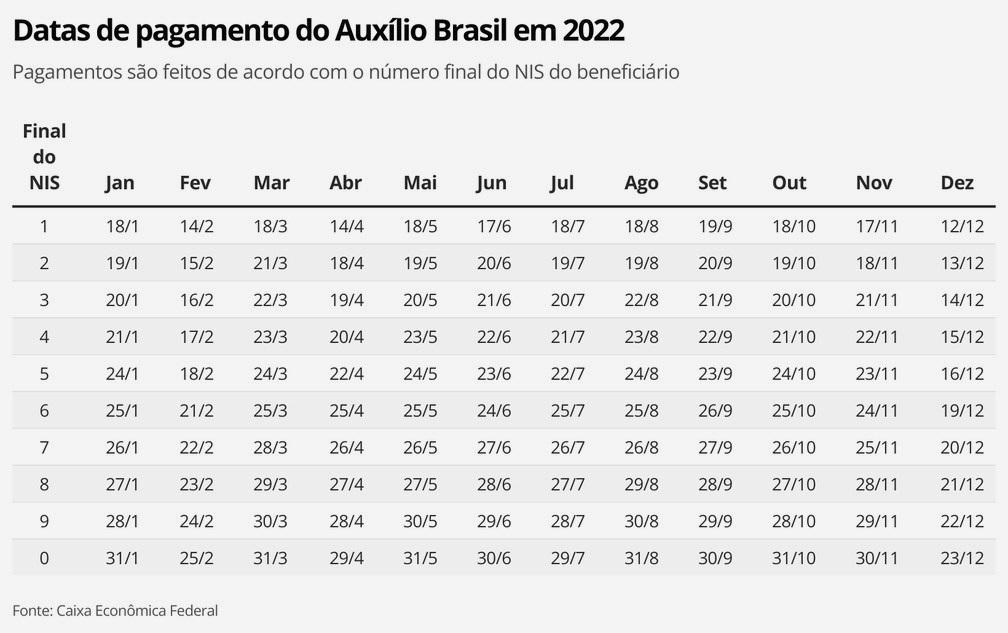 Datas de pagamento do Auxílio Brasil em 2022

Pagamentos são feitos de acordo com o número final do NIS do beneficiário

| Final do NIS | Jan | Fev | Mar | Abr | Mai | Jun | Jul | Ago | Set | Out | Nov | Dez |
|---|---|---|---|---|---|---|---|---|---|---|---|---|
| 1 | 18/1 | 14/2 | 18/3 | 14/4 | 18/5 | 17/6 | 18/7 | 18/8 | 19/9 | 18/10 | 17/11 | 12/12 |
| 2 | 19/1 | 15/2 | 21/3 | 18/4 | 19/5 | 20/6 | 19/7 | 19/8 | 20/9 | 19/10 | 18/11 | 13/12 |
| 3 | 20/1 | 16/2 | 22/3 | 19/4 | 20/5 | 21/6 | 20/7 | 22/8 | 21/9 | 20/10 | 21/11 | 14/12 |
| 4 | 21/1 | 17/2 | 23/3 | 20/4 | 23/5 | 22/6 | 21/7 | 23/8 | 22/9 | 21/10 | 22/11 | 15/12 |
| 5 | 24/1 | 18/2 | 24/3 | 22/4 | 24/5 | 23/6 | 22/7 | 24/8 | 23/9 | 24/10 | 23/11 | 16/12 |
| 6 | 25/1 | 21/2 | 25/3 | 25/4 | 25/5 | 24/6 | 25/7 | 25/8 | 26/9 | 25/10 | 24/11 | 19/12 |
| 7 | 26/1 | 22/2 | 28/3 | 26/4 | 26/5 | 27/6 | 26/7 | 26/8 | 27/9 | 26/10 | 25/11 | 20/12 |
| 8 | 27/1 | 23/2 | 29/3 | 27/4 | 27/5 | 28/6 | 27/7 | 29/8 | 28/9 | 27/10 | 28/11 | 21/12 |
| 9 | 28/1 | 24/2 | 30/3 | 28/4 | 30/5 | 29/6 | 28/7 | 30/8 | 29/9 | 28/10 | 29/11 | 22/12 |
| 0 | 31/1 | 25/2 | 31/3 | 29/4 | 31/5 | 30/6 | 29/7 | 31/8 | 30/9 | 31/10 | 30/11 | 23/12 |

Fonte: Caixa Econômica Federal